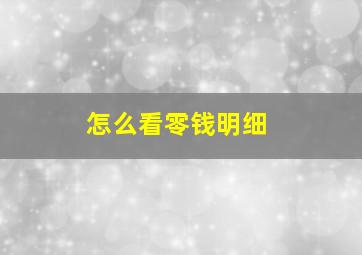 怎么看零钱明细